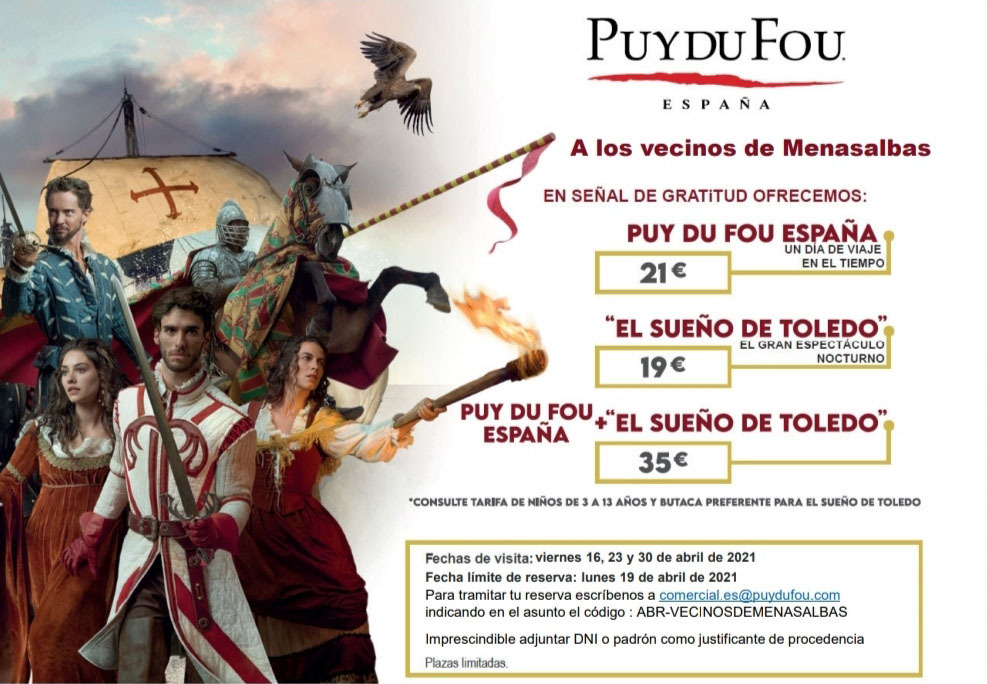 PUY DU FOU
ESPAÑA

A los vecinos de Menasalbas

EN SEÑAL DE GRATiTUD OFRECEMOS:

PUY DU FOU ESPAÑA
UN DÍA DE VIAJE EN EL TIEMPO
21€

"EL SUEÑO DE TOLEDO"
EL GRAN ESPECTÁCULO NOCTURNO
19€

PUY DU FOU ESPAÑA + "EL SUEÑO DE TOLEDO"
35€

*CONSULTE TARIFA DE NIÑOS DE 3 A 13 AÑOS Y BUTACA PREFERENTE PARA EL SUEÑO DE TOLEDO

Fechas de visita: viernes 16, 23 y 30 de abril de 2021
Fecha límite de reserva: lunes 19 de abril de 2021
Para tramitar tu reserva escríbenos a comercial.es@puydufou.com
indicando en el asunto el código : ABR-VECINOSDEMENASALBAS

Imprescindible adjuntar DNI o padrón como justificante de procedencia

Plazas limitadas.